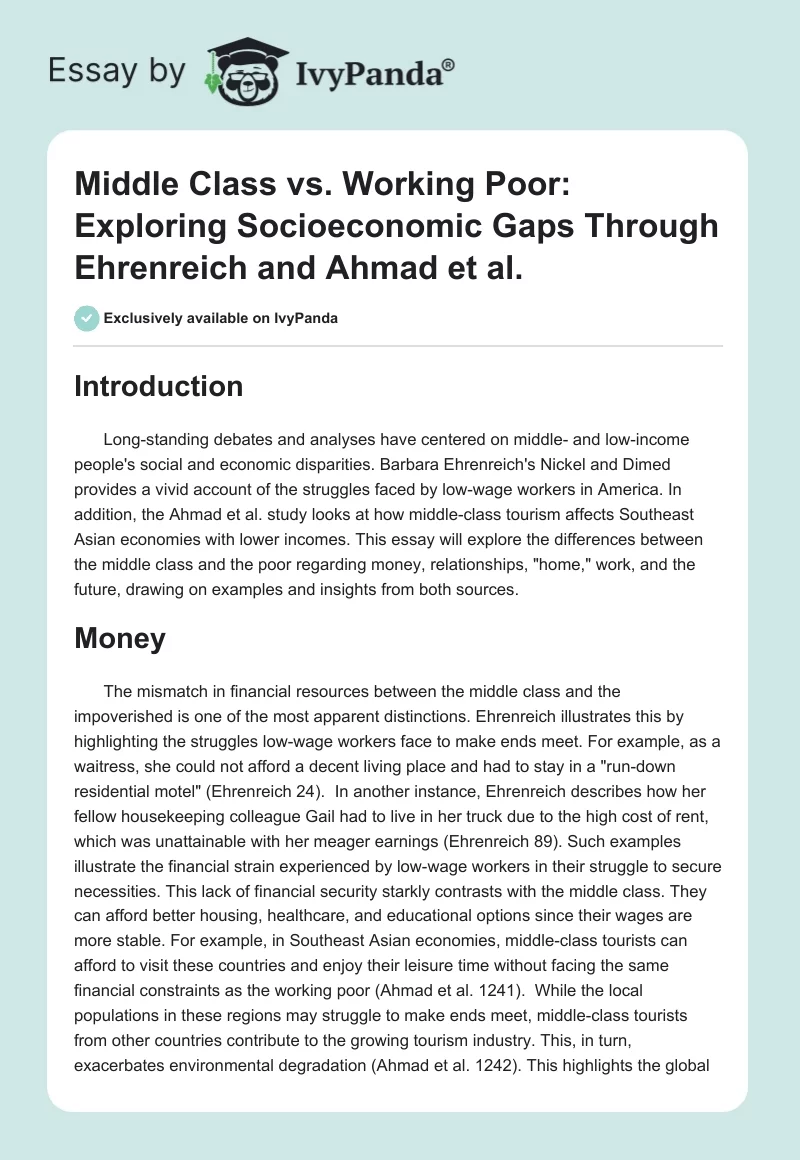 Essay by IvyPanda®

Middle Class vs. Working Poor: Exploring Socioeconomic Gaps Through Ehrenreich and Ahmad et al.

Exclusively available on IvyPanda

Introduction

Long-standing debates and analyses have centered on middle- and low-income people's social and economic disparities. Barbara Ehrenreich's Nickel and Dimed provides a vivid account of the struggles faced by low-wage workers in America. In addition, the Ahmad et al. study looks at how middle-class tourism affects Southeast Asian economies with lower incomes. This essay will explore the differences between the middle class and the poor regarding money, relationships, "home," work, and the future, drawing on examples and insights from both sources.

Money

The mismatch in financial resources between the middle class and the impoverished is one of the most apparent distinctions. Ehrenreich illustrates this by highlighting the struggles low-wage workers face to make ends meet. For example, as a waitress, she could not afford a decent living place and had to stay in a "run-down residential motel" (Ehrenreich 24). In another instance, Ehrenreich describes how her fellow housekeeping colleague Gail had to live in her truck due to the high cost of rent, which was unattainable with her meager earnings (Ehrenreich 89). Such examples illustrate the financial strain experienced by low-wage workers in their struggle to secure necessities. This lack of financial security starkly contrasts with the middle class. They can afford better housing, healthcare, and educational options since their wages are more stable. For example, in Southeast Asian economies, middle-class tourists can afford to visit these countries and enjoy their leisure time without facing the same financial constraints as the working poor (Ahmad et al. 1241). While the local populations in these regions may struggle to make ends meet, middle-class tourists from other countries contribute to the growing tourism industry. This, in turn, exacerbates environmental degradation (Ahmad et al. 1242). This highlights the global